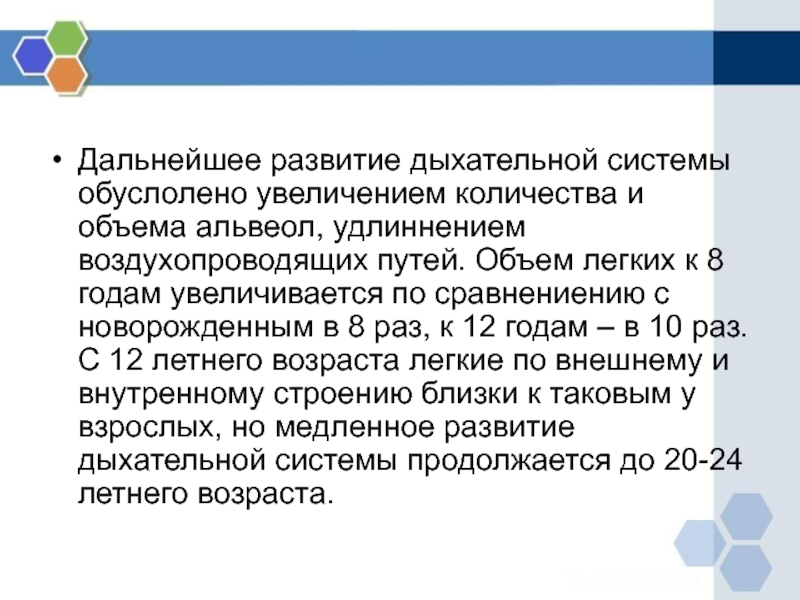 • Дальнейшее развитие дыхательной системы обуслолено увеличением количества и объема альвеол, удлиннением воздухопроводящих путей. Объем легких к 8 годам увеличивается по сравнениению с новорожденным в 8 раз, к 12 годам – в 10 раз. С 12 летнего возраста легкие по внешнему и внутренному строению близки к таковым у взрослых, но медленное развитие дыхательной системы продолжается до 20-24 летнего возраста.